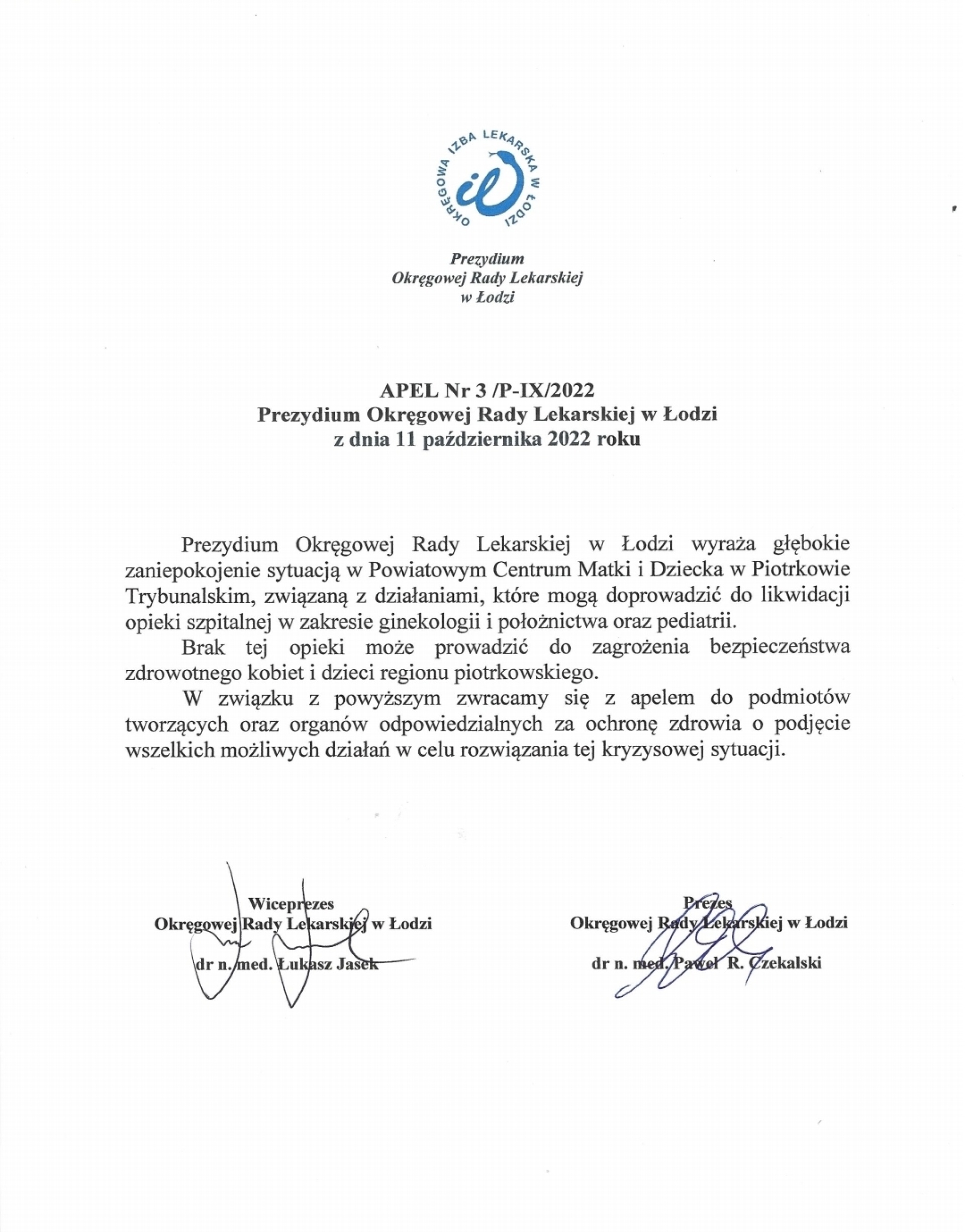 OKRĘGOWA IZBA LEKARSKA W ŁODZI

Prezydium
Okręgowej Rady Lekarskiej
w Łodzi

APEL Nr 3 /P-IX/2022
Prezydium Okręgowej Rady Lekarskiej w Łodzi
z dnia 11 października 2022 roku

Prezydium Okręgowej Rady Lekarskiej w Łodzi wyraża głębokie zaniepokojenie sytuacją w Powiatowym Centrum Matki i Dziecka w Piotrkowie Trybunalskim, związaną z działaniami, które mogą doprowadzić do likwidacji opieki szpitalnej w zakresie ginekologii i położnictwa oraz pediatrii.

Brak tej opieki może prowadzić do zagrożenia bezpieczeństwa zdrowotnego kobiet i dzieci regionu piotrkowskiego.

W związku z powyższym zwracamy się z apelem do podmiotów tworzących oraz organów odpowiedzialnych za ochronę zdrowia o podjęcie wszelkich możliwych działań w celu rozwiązania tej kryzysowej sytuacji.

Wiceprezes
Okręgowej Rady Lekarskiej w Łodzi
dr n. med. Łukasz Jasek

Prezes
Okręgowej Rady Lekarskiej w Łodzi
dr n. med. Paweł R. Czekalski